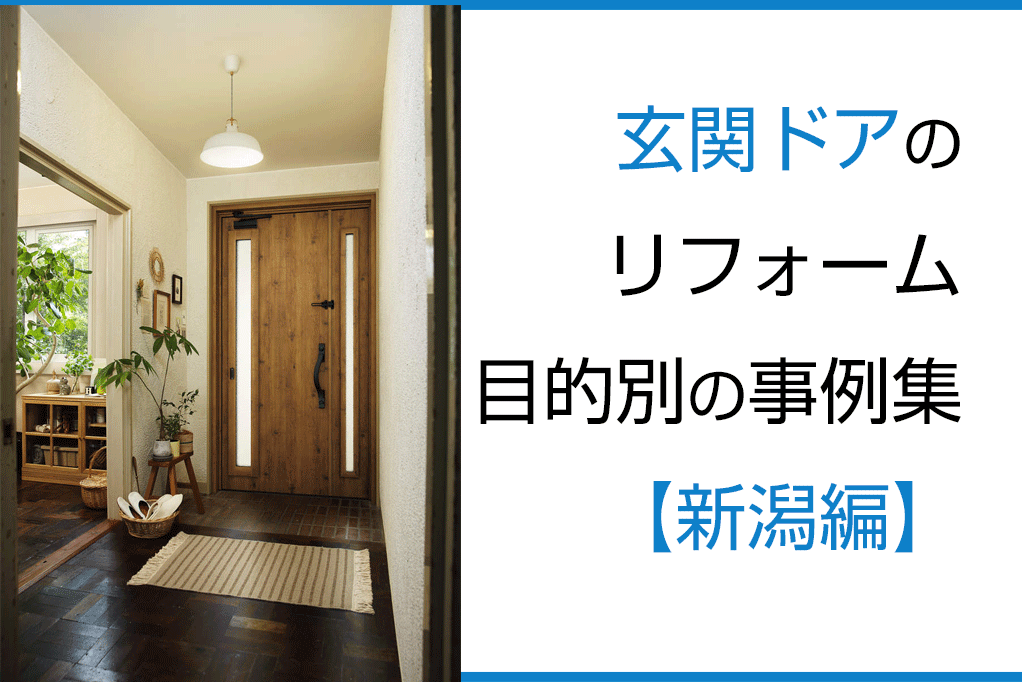 玄関ドアの
リフォーム
目的別の事例集
【新潟編】